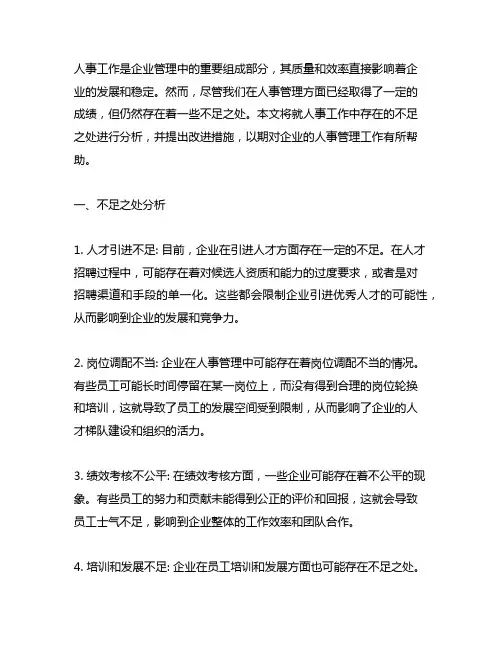 人事工作是企业管理中的重要组成部分，其质量和效率直接影响着企业的发展和稳定。然而，尽管我们在人事管理方面已经取得了一定的成绩，但仍然存在着一些不足之处。本文将就人事工作中存在的不足之处进行分析，并提出改进措施，以期对企业的人事管理工作有所帮助。

一、不足之处分析

1. 人才引进不足: 目前，企业在引进人才方面存在一定的不足。在人才招聘过程中，可能存在着对候选人资质和能力的过度要求，或者是对招聘渠道和手段的单一化。这些都会限制企业引进优秀人才的可能性，从而影响到企业的发展和竞争力。

2. 岗位调配不当: 企业在人事管理中可能存在着岗位调配不当的情况。有些员工可能长时间停留在某一岗位上，而没有得到合理的岗位轮换和培训，这就导致了员工的发展空间受到限制，从而影响了企业的人才梯队建设和组织的活力。

3. 绩效考核不公平: 在绩效考核方面，一些企业可能存在着不公平的现象。有些员工的努力和贡献未能得到公正的评价和回报，这就会导致员工士气不足，影响到企业整体的工作效率和团队合作。

4. 培训和发展不足: 企业在员工培训和发展方面也可能存在不足之处。